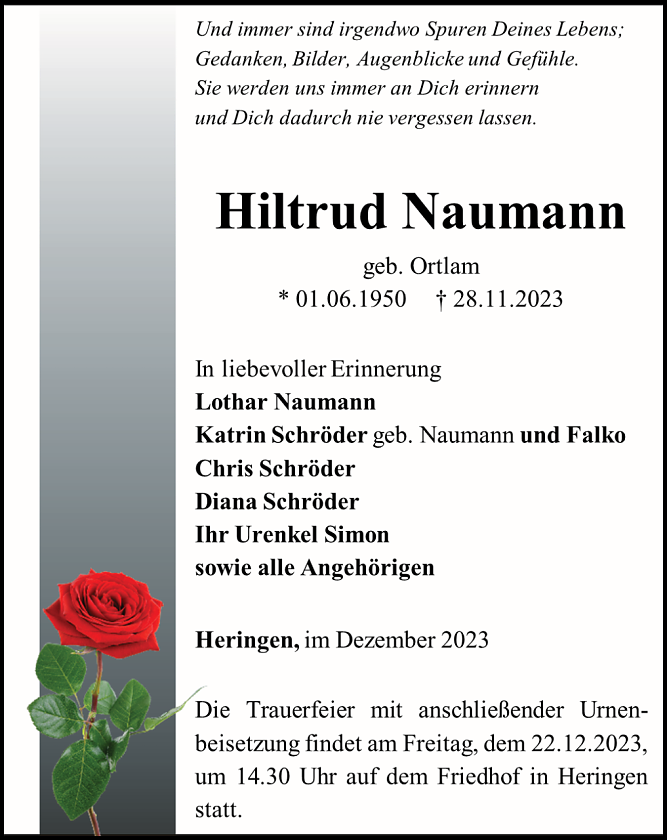 Und immer sind irgendwo Spuren Deines Lebens; Gedanken, Bilder, Augenblicke und Gefühle. Sie werden uns immer an Dich erinnern und Dich dadurch nie vergessen lassen.

Hiltrud Naumann

geb. Ortlam
* 01.06.1950 † 28.11.2023

In liebevoller Erinnerung
Lothar Naumann
Katrin Schröder geb. Naumann und Falko
Chris Schröder
Diana Schröder
Ihr Urenkel Simon
sowie alle Angehörigen

Heringen, im Dezember 2023

Die Trauerfeier mit anschließender Urnenbeisetzung findet am Freitag, dem 22.12.2023, um 14.30 Uhr auf dem Friedhof in Heringen statt.